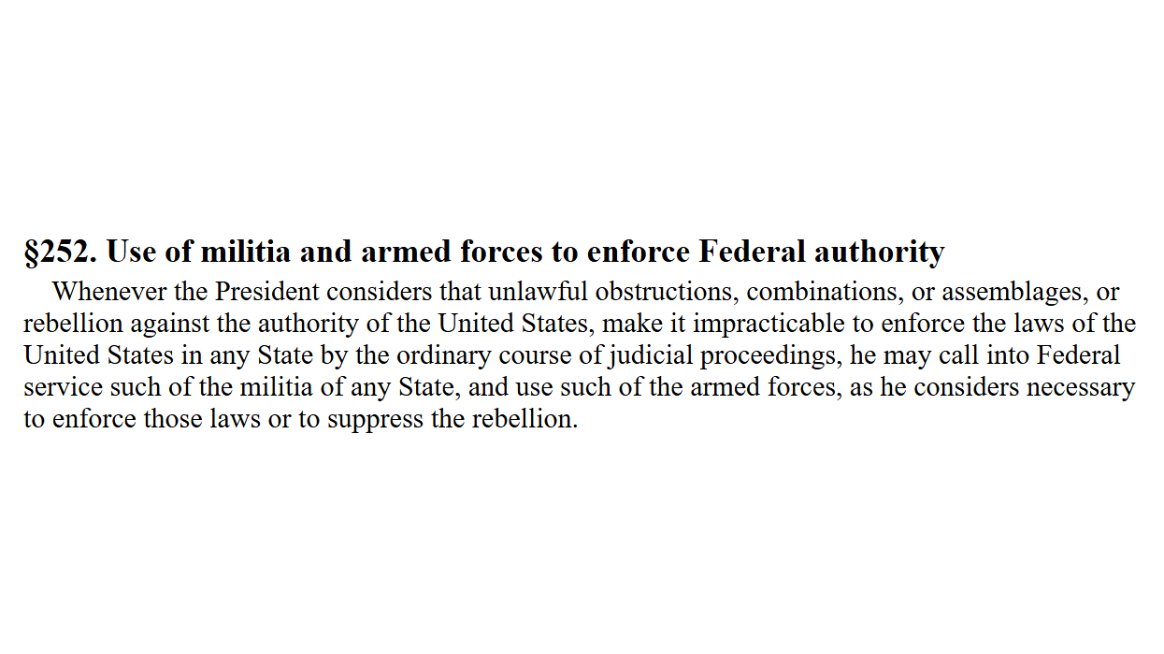 §252. Use of militia and armed forces to enforce Federal authority

Whenever the President considers that unlawful obstructions, combinations, or assemblages, or rebellion against the authority of the United States, make it impracticable to enforce the laws of the United States in any State by the ordinary course of judicial proceedings, he may call into Federal service such of the militia of any State, and use such of the armed forces, as he considers necessary to enforce those laws or to suppress the rebellion.